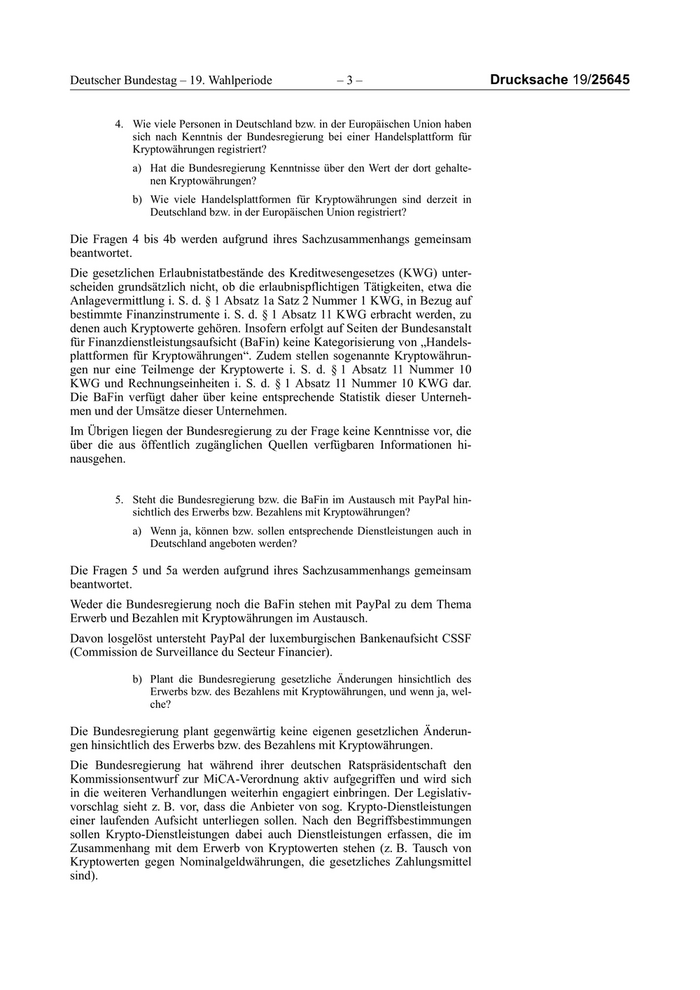 Deutscher Bundestag – 19. Wahlperiode – 3 – Drucksache 19/25645

4. Wie viele Personen in Deutschland bzw. in der Europäischen Union haben sich nach Kenntnis der Bundesregierung bei einer Handelsplattform für Kryptowährungen registriert?

a) Hat die Bundesregierung Kenntnisse über den Wert der dort gehaltenen Kryptowährungen?

b) Wie viele Handelsplattformen für Kryptowährungen sind derzeit in Deutschland bzw. in der Europäischen Union registriert?

Die Fragen 4 bis 4b werden aufgrund ihres Sachzusammenhangs gemeinsam beantwortet.

Die gesetzlichen Erlaubnistatbestände des Kreditwesengesetzes (KWG) unterscheiden grundsätzlich nicht, ob die erlaubnispflichtigen Tätigkeiten, etwa die Anlagevermittlung i. S. d. § 1 Absatz 1a Satz 2 Nummer 1 KWG, in Bezug auf bestimmte Finanzinstrumente i. S. d. § 1 Absatz 11 KWG erbracht werden, zu denen auch Kryptowerte gehören. Insofern erfolgt auf Seiten der Bundesanstalt für Finanzdienstleistungsaufsicht (BaFin) keine Kategorisierung von „Handelsplattformen für Kryptowährungen“. Zudem stellen sogenannte Kryptowährungen nur eine Teilmenge der Kryptowerte i. S. d. § 1 Absatz 11 Nummer 10 KWG und Rechnungseinheiten i. S. d. § 1 Absatz 11 Nummer 10 KWG dar. Die BaFin verfügt daher über keine entsprechende Statistik dieser Unternehmen und der Umsätze dieser Unternehmen.

Im Übrigen liegen der Bundesregierung zu der Frage keine Kenntnisse vor, die über die aus öffentlich zugänglichen Quellen verfügbaren Informationen hinausgehen.

5. Steht die Bundesregierung bzw. die BaFin im Austausch mit PayPal hinsichtlich des Erwerbs bzw. Bezahlens mit Kryptowährungen?

a) Wenn ja, können bzw. sollen entsprechende Dienstleistungen auch in Deutschland angeboten werden?

Die Fragen 5 und 5a werden aufgrund ihres Sachzusammenhangs gemeinsam beantwortet.

Weder die Bundesregierung noch die BaFin stehen mit PayPal zu dem Thema Erwerb und Bezahlen mit Kryptowährungen im Austausch.

Davon losgelöst untersteht PayPal der luxemburgischen Bankenaufsicht CSSF (Commission de Surveillance du Secteur Financier).

b) Plant die Bundesregierung gesetzliche Änderungen hinsichtlich des Erwerbs bzw. des Bezahlens mit Kryptowährungen, und wenn ja, welche?

Die Bundesregierung plant gegenwärtig keine eigenen gesetzlichen Änderungen hinsichtlich des Erwerbs bzw. des Bezahlens mit Kryptowährungen.

Die Bundesregierung hat während ihrer deutschen Ratspräsidentschaft den Kommissionsentwurf zur MiCA-Verordnung aktiv aufgegriffen und wird sich in die weiteren Verhandlungen weiterhin engagiert einbringen. Der Legislativvorschlag sieht z. B. vor, dass die Anbieter von sog. Krypto-Dienstleistungen einer laufenden Aufsicht unterliegen sollen. Nach den Begriffsbestimmungen sollen Krypto-Dienstleistungen dabei auch Dienstleistungen erfassen, die im Zusammenhang mit dem Erwerb von Kryptowerten stehen (z. B. Tausch von Kryptowerten gegen Nominalgeldwährungen, die gesetzliches Zahlungsmittel sind).